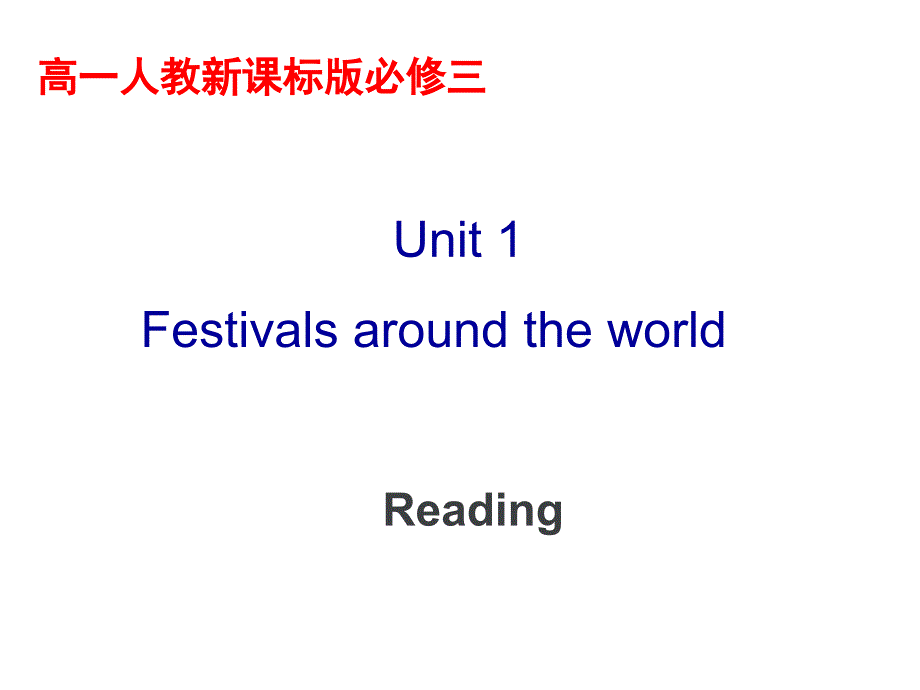 高一人教新课标版必修三

Unit 1

Festivals around the world

Reading